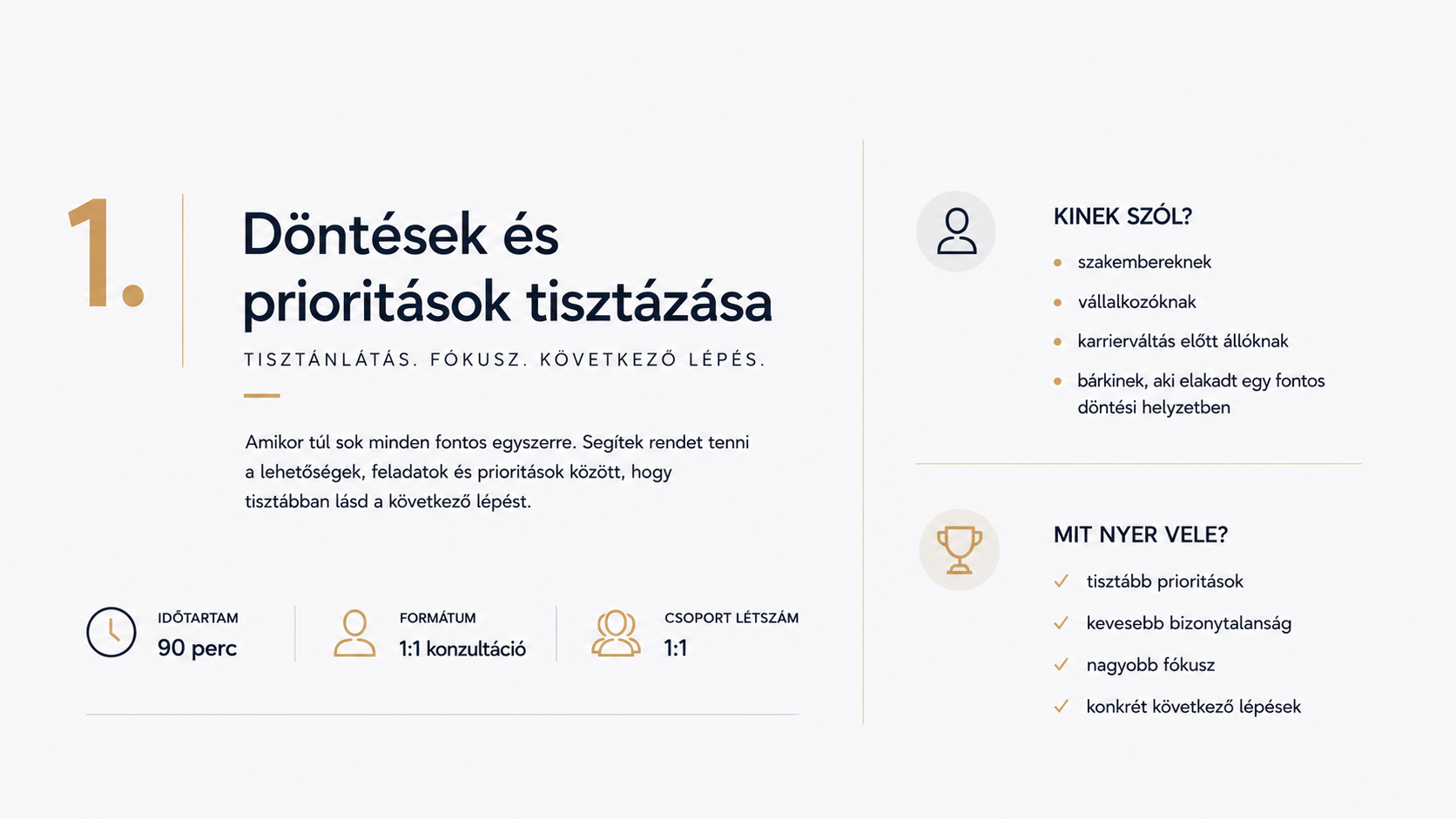 1.

Döntések és prioritások tisztázása

TISZTÁNLÁTÁS. FÓKUSZ. KÖVETKEZŐ LÉPÉS.

Amikor túl sok minden fontos egyszerre. Segítek rendet tenni a lehetőségek, feladatok és prioritások között, hogy tisztábban lásd a következő lépést.

IDŐTARTAM
90 perc

FORMÁTUM
1:1 konzultáció

CSOPORT LÉTSZÁM
1:1

KINEK SZÓL?

- szakembereknek
- vállalkozóknak
- karrierváltás előtt állóknak
- bárkinek, aki elakadt egy fontos döntési helyzetben

MIT NYER VELE?

✓ tisztább prioritások
✓ kevesebb bizonytalanság
✓ nagyobb fókusz
✓ konkrét következő lépések